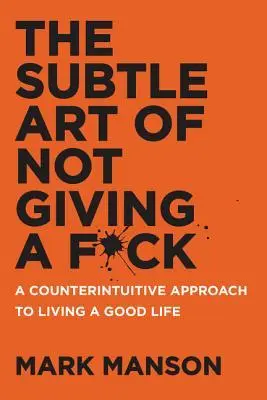 THE SUBTLE ART OF NOT GIVING A F*CK

A COUNTERINTUITIVE APPROACH TO LIVING A GOOD LIFE

MARK MANSON